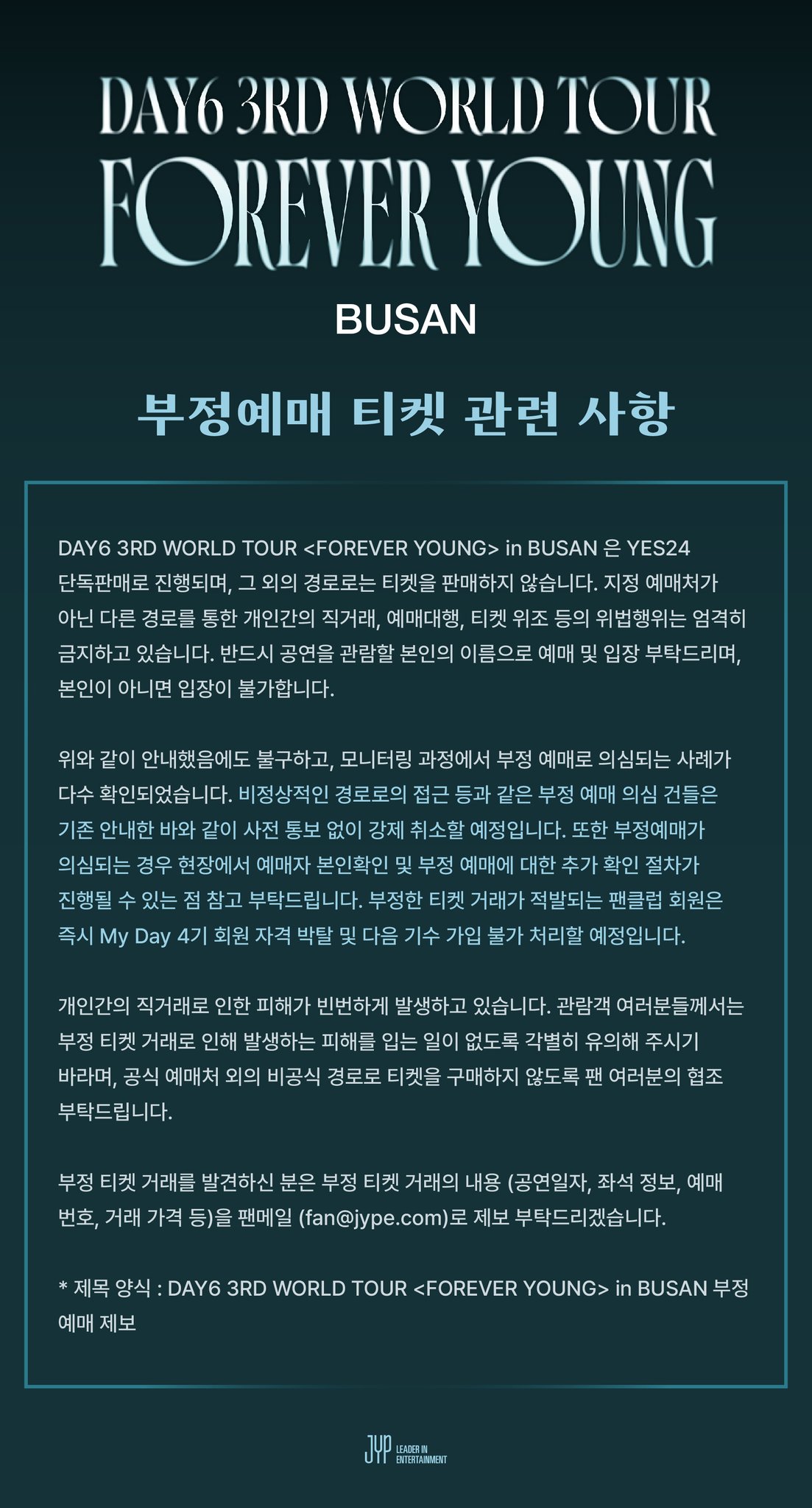 DAY6 3RD WORLD TOUR
FOREVER YOUNG
BUSAN

부정예매 티켓 관련 사항

DAY6 3RD WORLD TOUR <FOREVER YOUNG> in BUSAN 은 YES24 단독판매로 진행되며, 그 외의 경로로는 티켓을 판매하지 않습니다. 지정 예매처가 아닌 다른 경로를 통한 개인간의 직거래, 예매대행, 티켓 위조 등의 위법행위는 엄격히 금지하고 있습니다. 반드시 공연을 관람할 본인의 이름으로 예매 및 입장 부탁드리며, 본인이 아니면 입장이 불가합니다.

위와 같이 안내했음에도 불구하고, 모니터링 과정에서 부정 예매로 의심되는 사례가 다수 확인되었습니다. 비정상적인 경로로의 접근 등과 같은 부정 예매 의심 건들은 기존 안내한 바와 같이 사전 통보 없이 강제 취소할 예정입니다. 또한 부정예매가 의심되는 경우 현장에서 예매자 본인확인 및 부정 예매에 대한 추가 확인 절차가 진행될 수 있는 점 참고 부탁드립니다. 부정한 티켓 거래가 적발되는 팬클럽 회원은 즉시 My Day 4기 회원 자격 박탈 및 다음 기수 가입 불가 처리할 예정입니다.

개인간의 직거래로 인한 피해가 빈번하게 발생하고 있습니다. 관람객 여러분들께서는 부정 티켓 거래로 인해 발생하는 피해를 입는 일이 없도록 각별히 유의해 주시기 바라며, 공식 예매처 외의 비공식 경로로 티켓을 구매하지 않도록 팬 여러분의 협조 부탁드립니다.

부정 티켓 거래를 발견하신 분은 부정 티켓 거래의 내용 (공연일자, 좌석 정보, 예매 번호, 거래 가격 등)을 팬메일 (fan@jype.com)로 제보 부탁드리겠습니다.

* 제목 양식 : DAY6 3RD WORLD TOUR <FOREVER YOUNG> in BUSAN 부정 예매 제보

JYP LEADER IN ENTERTAINMENT